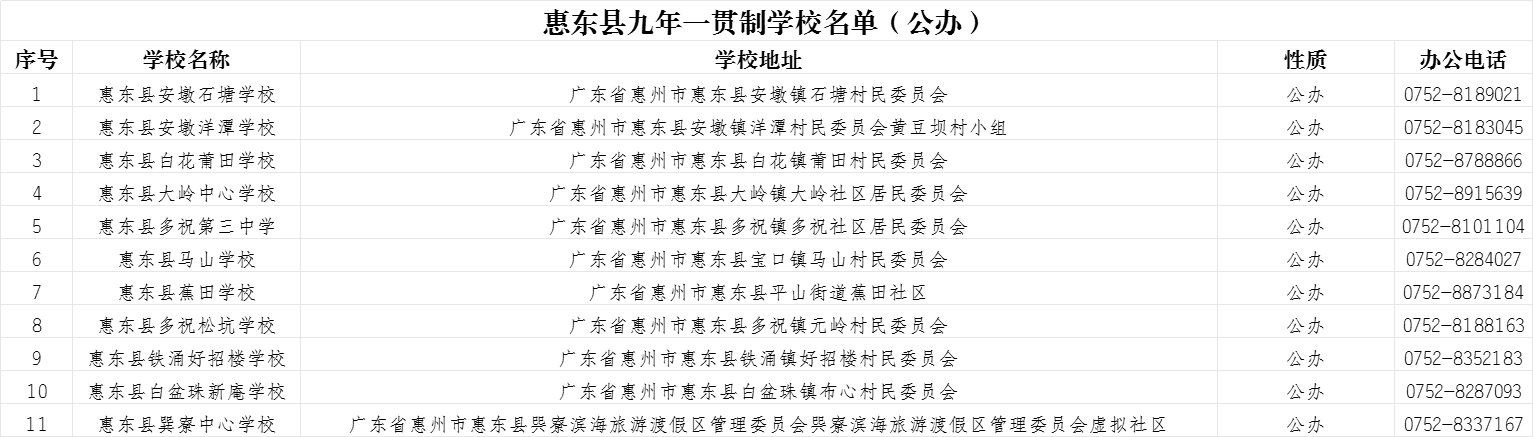 惠东县九年一贯制学校名单（公办）

| 序号 | 学校名称 | 学校地址 | 性质 | 办公电话 |
|---|---|---|---|---|
| 1 | 惠东县安墩石塘学校 | 广东省惠州市惠东县安墩镇石塘村民委员会 | 公办 | 0752-8189021 |
| 2 | 惠东县安墩洋潭学校 | 广东省惠州市惠东县安墩镇洋潭村民委员会黄豆坝村小组 | 公办 | 0752-8183045 |
| 3 | 惠东县白花莆田学校 | 广东省惠州市惠东县白花镇莆田村民委员会 | 公办 | 0752-8788866 |
| 4 | 惠东县大岭中心学校 | 广东省惠州市惠东县大岭镇大岭社区居民委员会 | 公办 | 0752-8915639 |
| 5 | 惠东县多祝第三中学 | 广东省惠州市惠东县多祝镇多祝社区居民委员会 | 公办 | 0752-8101104 |
| 6 | 惠东县马山学校 | 广东省惠州市惠东县宝口镇马山村民委员会 | 公办 | 0752-8284027 |
| 7 | 惠东县蕉田学校 | 广东省惠州市惠东县平山街道蕉田社区 | 公办 | 0752-8873184 |
| 8 | 惠东县多祝松坑学校 | 广东省惠州市惠东县多祝镇元岭村民委员会 | 公办 | 0752-8188163 |
| 9 | 惠东县铁涌好招楼学校 | 广东省惠州市惠东县铁涌镇好招楼村民委员会 | 公办 | 0752-8352183 |
| 10 | 惠东县白盆珠新庵学校 | 广东省惠州市惠东县白盆珠镇布心村民委员会 | 公办 | 0752-8287093 |
| 11 | 惠东县巽寮中心学校 | 广东省惠州市惠东县巽寮滨海旅游渡假区管理委员会巽寮滨海旅游渡假区管理委员会虚拟社区 | 公办 | 0752-8337167 |